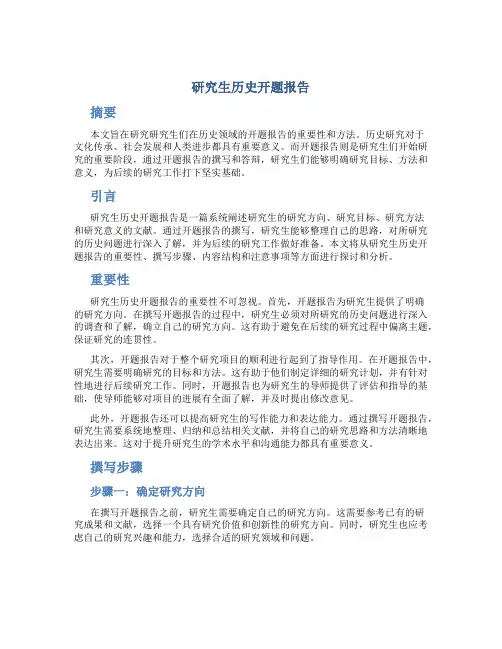 研究生历史开题报告

摘要

本文旨在研究研究生们在历史领域的开题报告的重要性和方法。历史研究对于文化传承、社会发展和人类进步都具有重要意义。而开题报告则是研究生们开始研究的重要阶段，通过开题报告的撰写和答辩，研究生们能够明确研究目标、方法和意义，为后续的研究工作打下坚实基础。

引言

研究生历史开题报告是一篇系统阐述研究生的研究方向、研究目标、研究方法和研究意义的文献。通过开题报告的撰写，研究生能够整理自己的思路，对所研究的历史问题进行深入了解，并为后续的研究工作做好准备。本文将从研究生历史开题报告的重要性、撰写步骤、内容结构和注意事项等方面进行探讨和分析。

重要性

研究生历史开题报告的重要性不可忽视。首先，开题报告为研究生提供了明确的研究方向。在撰写开题报告的过程中，研究生必须对所研究的历史问题进行深入的调查和了解，确立自己的研究方向。这有助于避免在后续的研究过程中偏离主题，保证研究的连贯性。

其次，开题报告对于整个研究项目的顺利进行起到了指导作用。在开题报告中，研究生需要明确研究的目标和方法。这有助于他们制定详细的研究计划，并有针对性地进行后续研究工作。同时，开题报告也为研究生的导师提供了评估和指导的基础，使导师能够对项目的进展有全面了解，并及时提出修改意见。

此外，开题报告还可以提高研究生的写作能力和表达能力。通过撰写开题报告，研究生需要系统地整理、归纳和总结相关文献，并将自己的研究思路和方法清晰地表达出来。这对于提升研究生的学术水平和沟通能力都具有重要意义。

撰写步骤

步骤一：确定研究方向

在撰写开题报告之前，研究生需要确定自己的研究方向。这需要参考已有的研究成果和文献，选择一个具有研究价值和创新性的研究方向。同时，研究生也应考虑自己的研究兴趣和能力，选择合适的研究领域和问题。